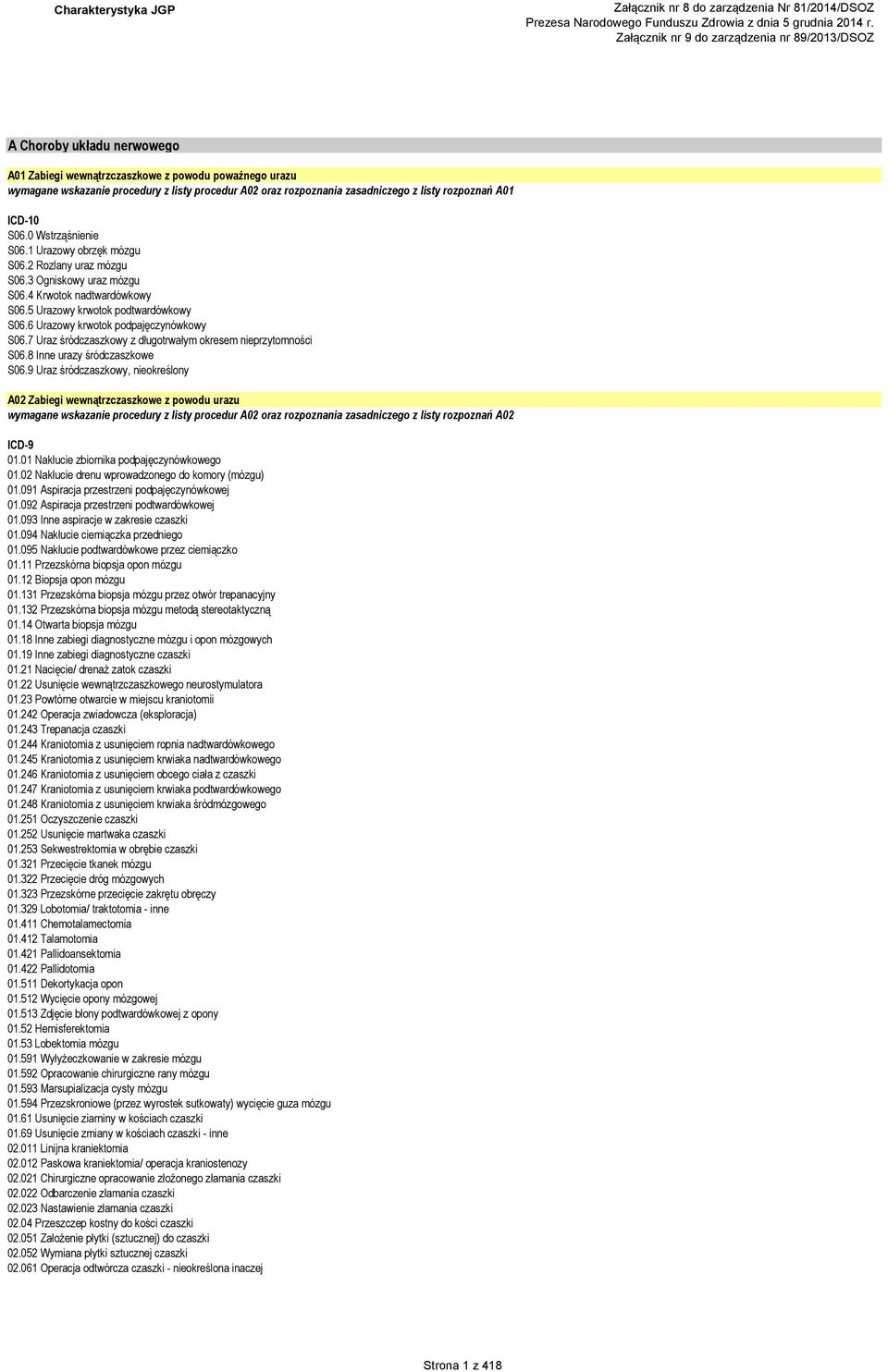 Charakterystyka JGP

Załącznik nr 8 do zarządzenia Nr 81/2014/DSOZ
Prezesa Narodowego Funduszu Zdrowia z dnia 5 grudnia 2014 r.
Załącznik nr 9 do zarządzenia nr 89/2013/DSOZ

A Choroby układu nerwowego

A01 Zabiegi wewnątrzczaszkowe z powodu poważnego urazu
wymagane wskazanie procedury z listy procedur A02 oraz rozpoznania zasadniczego z listy rozpoznań A01

ICD-10
S06.0 Wstrząśnienie
S06.1 Urazowy obrzęk mózgu
S06.2 Rozlany uraz mózgu
S06.3 Ogniskowy uraz mózgu
S06.4 Krwotok nadtwardówkowy
S06.5 Urazowy krwotok podtwardówkowy
S06.6 Urazowy krwotok podpajęczynówkowy
S06.7 Uraz śródczaszkowy z długotrwałym okresem nieprzytomności
S06.8 Inne urazy śródczaszkowe
S06.9 Uraz śródczaszkowy, nieokreślony

A02 Zabiegi wewnątrzczaszkowe z powodu urazu
wymagane wskazanie procedury z listy procedur A02 oraz rozpoznania zasadniczego z listy rozpoznań A02

ICD-9
01.01 Nakłucie zbiornika podpajęczynówkowego
01.02 Nakłucie drenu wprowadzonego do komory (mózgu)
01.091 Aspiracja przestrzeni podpajęczynówkowej
01.092 Aspiracja przestrzeni podtwardówkowej
01.093 Inne aspiracje w zakresie czaszki
01.094 Nakłucie ciemiączka przedniego
01.095 Nakłucie podtwardówkowe przez ciemiączko
01.11 Przezskórna biopsja opon mózgu
01.12 Biopsja opon mózgu
01.131 Przezskórna biopsja mózgu przez otwór trepanacyjny
01.132 Przezskórna biopsja mózgu metodą stereotaktyczną
01.14 Otwarta biopsja mózgu
01.18 Inne zabiegi diagnostyczne mózgu i opon mózgowych
01.19 Inne zabiegi diagnostyczne czaszki
01.21 Nacięcie/ drenaż zatok czaszki
01.22 Usunięcie wewnątrzczaszkowego neurostymulatora
01.23 Powtórne otwarcie w miejscu kraniotomii
01.242 Operacja zwiadowcza (eksploracja)
01.243 Trepanacja czaszki
01.244 Kraniotomia z usunięciem ropnia nadtwardówkowego
01.245 Kraniotomia z usunięciem krwiaka nadtwardówkowego
01.246 Kraniotomia z usunięciem obcego ciała z czaszki
01.247 Kraniotomia z usunięciem krwiaka podtwardówkowego
01.248 Kraniotomia z usunięciem krwiaka śródmózgowego
01.251 Oczyszczenie czaszki
01.252 Usunięcie martwaka czaszki
01.253 Sekwestrektomia w obrębie czaszki
01.321 Przecięcie tkanek mózgu
01.322 Przecięcie dróg mózgowych
01.323 Przezskórne przecięcie zakrętu obręczy
01.329 Lobotomia/ traktotomia - inne
01.411 Chemotalamectomia
01.412 Talamotomia
01.421 Pallidoansektomia
01.422 Pallidotomia
01.511 Dekortykacja opon
01.512 Wycięcie opony mózgowej
01.513 Zdjęcie błony podtwardówkowej z opony
01.52 Hemisferektomia
01.53 Lobektomia mózgu
01.591 Wyłyżeczkowanie w zakresie mózgu
01.592 Opracowanie chirurgiczne rany mózgu
01.593 Marsupializacja cysty mózgu
01.594 Przezskroniowe (przez wyrostek sutkowaty) wycięcie guza mózgu
01.61 Usunięcie ziarniny w kościach czaszki
01.69 Usunięcie zmiany w kościach czaszki - inne
02.011 Linijna kraniektomia
02.012 Paskowa kraniektomia/ operacja kraniostenozy
02.021 Chirurgiczne opracowanie złożonego złamania czaszki
02.022 Odbarczenie złamania czaszki
02.023 Nastawienie złamania czaszki
02.04 Przeszczep kostny do kości czaszki
02.051 Założenie płytki (sztucznej) do czaszki
02.052 Wymiana płytki sztucznej czaszki
02.061 Operacja odtwórcza czaszki - nieokreślona inaczej

Strona 1 z 418